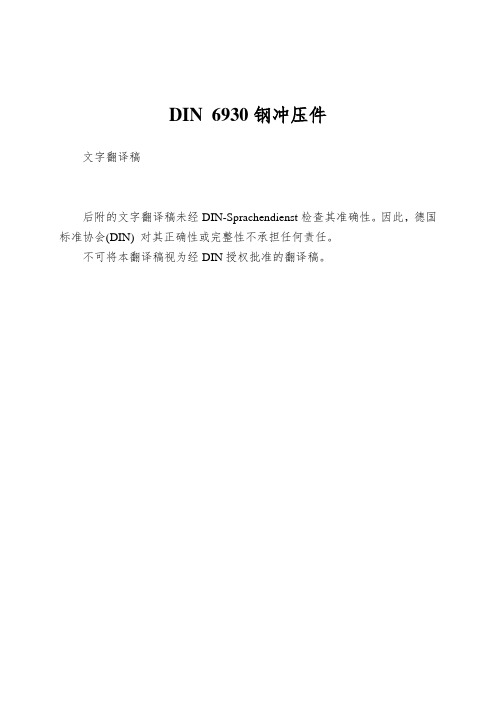 DIN 6930 钢冲压件

文字翻译稿

后附的文字翻译稿未经 DIN-Sprachendienst 检查其准确性。因此，德国标准协会(DIN) 对其正确性或完整性不承担任何责任。

不可将本翻译稿视为经 DIN 授权批准的翻译稿。